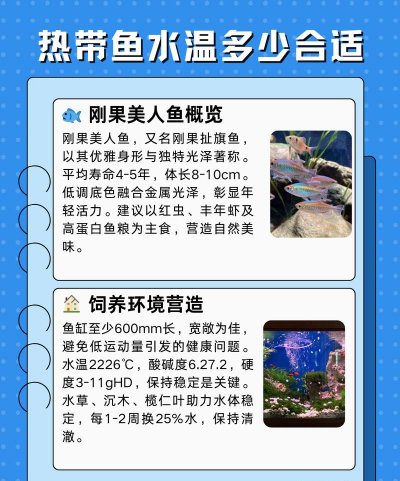 热带鱼水温多少合适

刚果美人鱼概览

刚果美人鱼，又名刚果扯旗鱼，以其优雅身形与独特光泽著称。平均寿命4-5年，体长8-10cm。低调底色融合金属光泽，彰显年轻活力。建议以红虫、丰年虾及高蛋白鱼粮为主食，营造自然美味。

饲养环境营造

鱼缸至少600mm长，宽敞为佳，避免低运动量引发的健康问题。水温2226℃，酸碱度6.27.2，硬度3-11gHD，保持稳定是关键。水草、沉木、榄仁叶助力水体稳定，每1-2周换25%水，保持清澈。